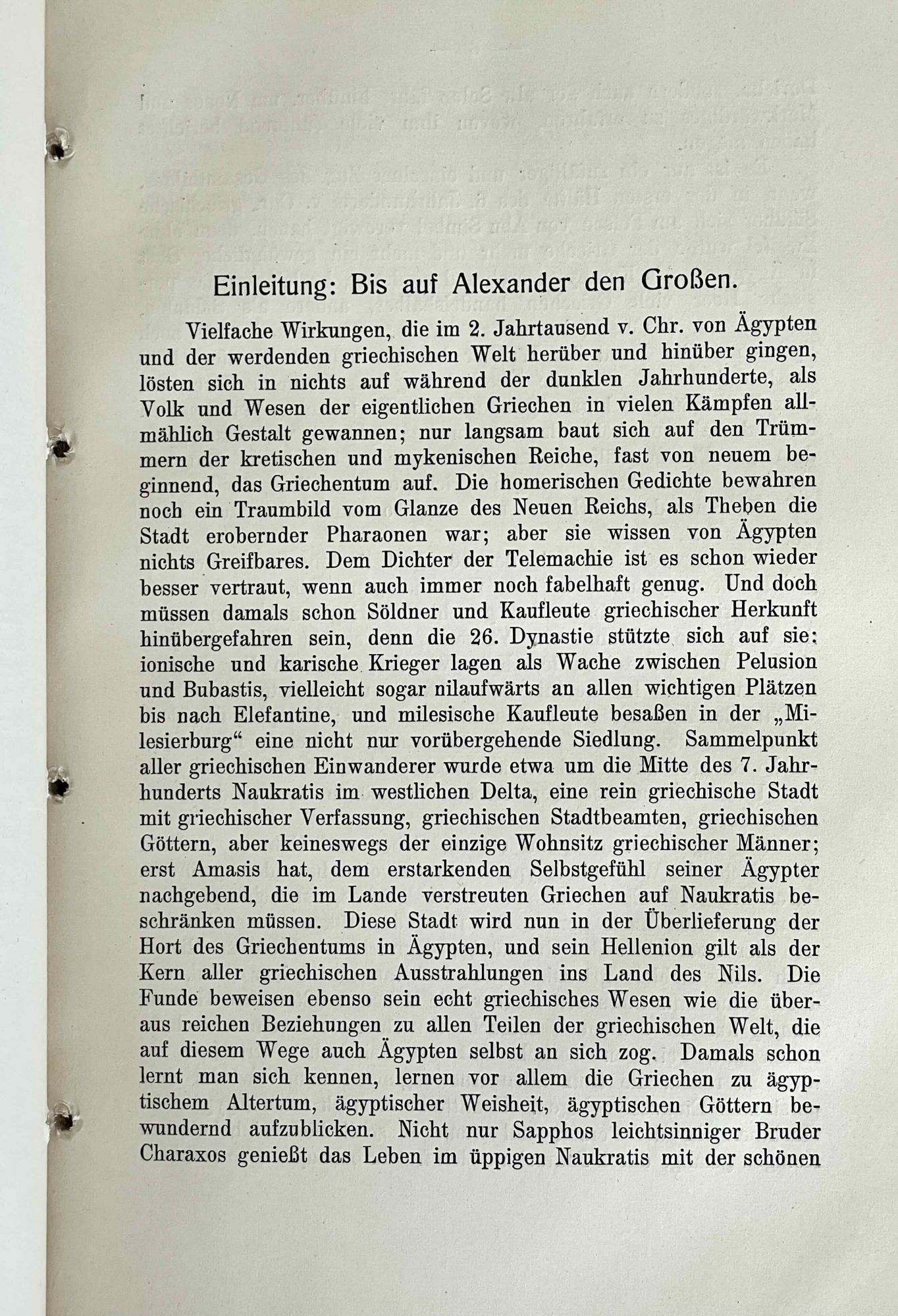 Einleitung: Bis auf Alexander den Großen.

Vielfache Wirkungen, die im 2. Jahrtausend v. Chr. von Ägypten und der werdenden griechischen Welt herüber und hinüber gingen, lösten sich in nichts auf während der dunklen Jahrhunderte, als Volk und Wesen der eigentlichen Griechen in vielen Kämpfen allmählich Gestalt gewannen; nur langsam baut sich auf den Trümmern der kretischen und mykenischen Reiche, fast von neuem beginnend, das Griechentum auf. Die homerischen Gedichte bewahren noch ein Traumbild vom Glanze des Neuen Reichs, als Theben die Stadt erobernder Pharaonen war; aber sie wissen von Ägypten nichts Greifbares. Dem Dichter der Telemachie ist es schon wieder besser vertraut, wenn auch immer noch fabelhaft genug. Und doch müssen damals schon Söldner und Kaufleute griechischer Herkunft hinübergefahren sein, denn die 26. Dynastie stützte sich auf sie: ionische und karische Krieger lagen als Wache zwischen Pelusion und Bubastis, vielleicht sogar nilaufwärts an allen wichtigen Plätzen bis nach Elefantine, und milesische Kaufleute besaßen in der „Milesierburg“ eine nicht nur vorübergehende Siedlung. Sammelpunkt aller griechischen Einwanderer wurde etwa um die Mitte des 7. Jahrhunderts Naukratis im westlichen Delta, eine rein griechische Stadt mit griechischer Verfassung, griechischen Stadtbeamten, griechischen Göttern, aber keineswegs der einzige Wohnsitz griechischer Männer; erst Amasis hat, dem erstarkenden Selbstgefühl seiner Ägypter nachgebend, die im Lande verstreuten Griechen auf Naukratis beschränken müssen. Diese Stadt wird nun in der Überlieferung der Hort des Griechentums in Ägypten, und sein Hellenion gilt als der Kern aller griechischen Ausstrahlungen ins Land des Nils. Die Funde beweisen ebenso sein echt griechisches Wesen wie die überaus reichen Beziehungen zu allen Teilen der griechischen Welt, die auf diesem Wege auch Ägypten selbst an sich zog. Damals schon lernt man sich kennen, lernen vor allem die Griechen zu ägyptischem Altertum, ägyptischer Weisheit, ägyptischen Göttern bewundernd aufzublicken. Nicht nur Sapphos leichtsinniger Bruder Charaxos genießt das Leben im üppigen Naukratis mit der schönen